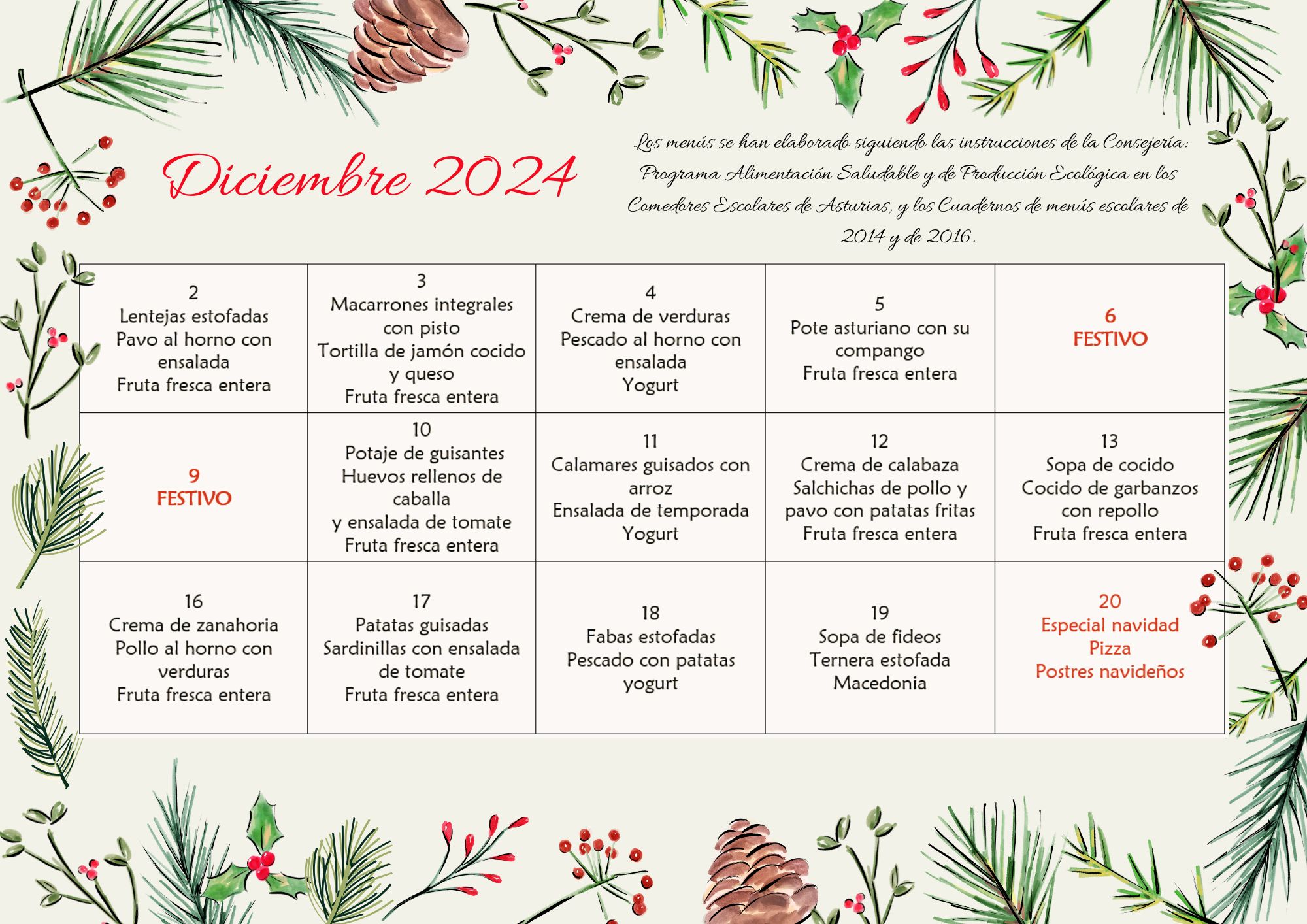 Diciembre 2024

Los menús se han elaborado siguiendo las instrucciones de la Consejería: Programa Alimentación Saludable y de Producción Ecológica en los Comedores Escolares de Asturias, y los Cuadernos de menús escolares de 2014 y de 2016.

| 2 Lentejas estofadas Pavo al horno con ensalada Fruta fresca entera | 3 Macarrones integrales con pisto Tortilla de jamón cocido y queso Fruta fresca entera | 4 Crema de verduras Pescado al horno con ensalada Yogurt | 5 Pote asturiano con su compango Fruta fresca entera | 6 FESTIVO |
|---|---|---|---|---|
| 9 FESTIVO | 10 Potaje de guisantes Huevos rellenos de caballa y ensalada de tomate Fruta fresca entera | 11 Calamares guisados con arroz Ensalada de temporada Yogurt | 12 Crema de calabaza Salchichas de pollo y pavo con patatas fritas Fruta fresca entera | 13 Sopa de cocido Cocido de garbanzos con repollo Fruta fresca entera |
| 16 Crema de zanahoria Pollo al horno con verduras Fruta fresca entera | 17 Patatas guisadas Sardinillas con ensalada de tomate Fruta fresca entera | 18 Fabas estofadas Pescado con patatas yogurt | 19 Sopa de fideos Ternera estofada Macedonia | 20 Especial navidad Pizza Postres navideños |